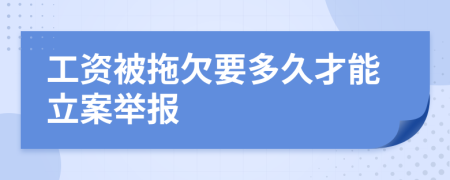 工资被拖欠要多久才能立案举报